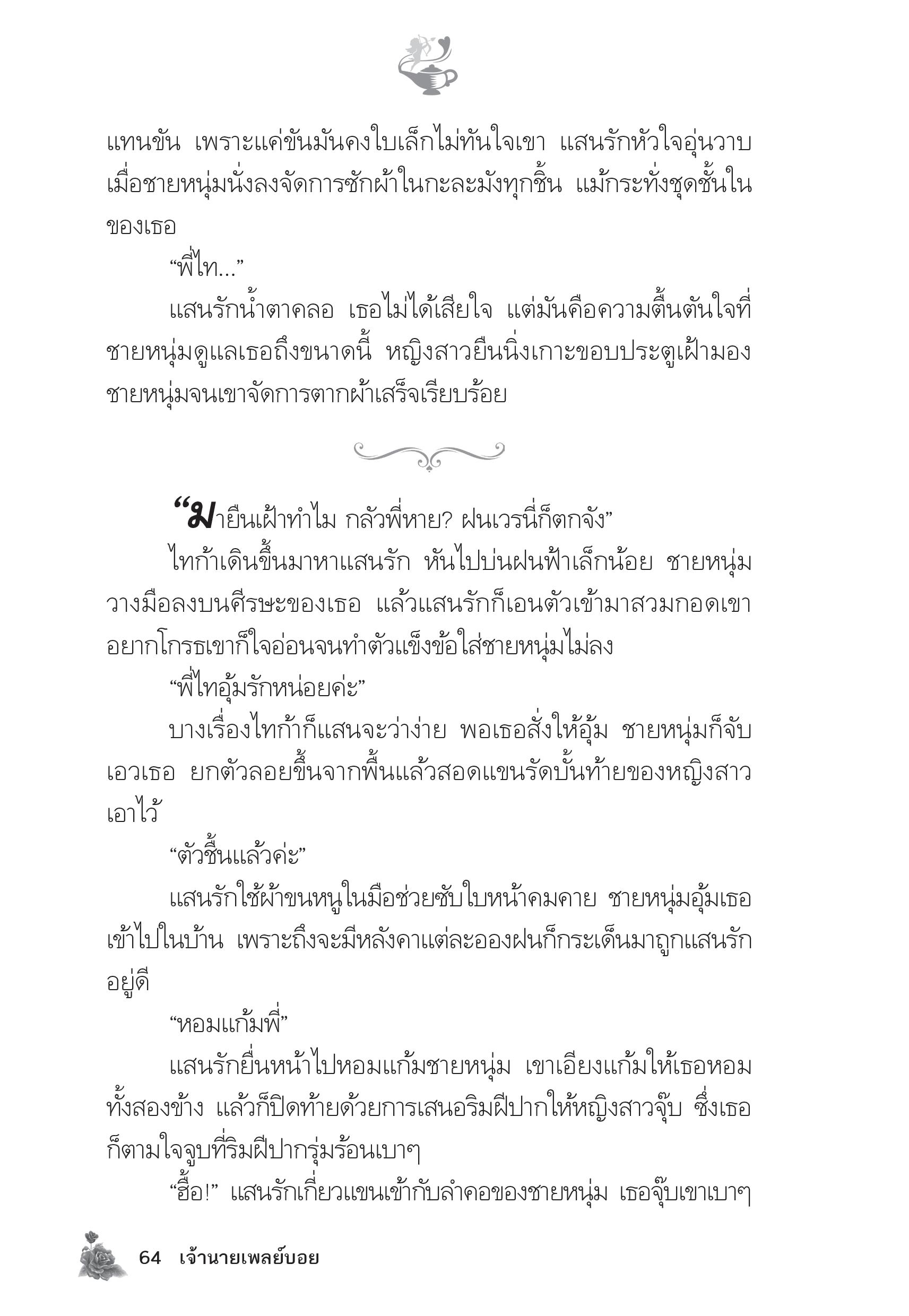 แทนขัน เพราะแค่ขันมันคงใบเล็กไม่ทันใจเขา แสนรักหัวใจอุ่นวาบ เมื่อชายหนุ่มนั่งลงจัดการซักผ้าในกะละมังทุกชิ้น แม้กระทั่งชุดชั้นในของเธอ

“พี่ไท...”

แสนรักน้ำตาคลอ เธอไม่ได้เสียใจ แต่มันคือความตื้นตันใจที่ชายหนุ่มดูแลเธอถึงขนาดนี้ หญิงสาวยืนนิ่งเกาะขอบประตูเฝ้ามองชายหนุ่มจนเขาจัดการตากผ้าเสร็จเรียบร้อย

“มายืนเฝ้าทำไม กลัวพี่หาย? ฝนเวรนี่ก็ตกจัง”

ไทก้าเดินขึ้นมาหาแสนรัก หันไปบ่นฝนฟ้าเล็กน้อย ชายหนุ่มวางมือลงบนศีรษะของเธอ แล้วแสนรักก็เอนตัวเข้ามาสวมกอดเขา อยากโกรธเขาก็ใจอ่อนจนทำตัวแข็งข้อใส่ชายหนุ่มไม่ลง

“พี่ไทอุ้มรักหน่อยค่ะ”

บางเรื่องไทก้าก็แสนจะว่าง่าย พอเธอสั่งให้อุ้ม ชายหนุ่มก็จับเอวเธอ ยกตัวลอยขึ้นจากพื้นแล้วสอดแขนรัดบั้นท้ายของหญิงสาวเอาไว้

“ตัวชื้นแล้วค่ะ”

แสนรักใช้ผ้าขนหนูในมือช่วยซับใบหน้าคมคาย ชายหนุ่มอุ้มเธอเข้าไปในบ้าน เพราะถึงจะมีหลังคาแต่ละอองฝนก็กระเด็นมาถูกแสนรักอยู่ดี

“หอมแก้มพี่”

แสนรักยื่นหน้าไปหอมแก้มชายหนุ่ม เขาเอียงแก้มให้เธอหอมทั้งสองข้าง แล้วก็ปิดท้ายด้วยการเสนอริมฝีปากให้หญิงสาวจุ๊บ ซึ่งเธอก็ตามใจจูบที่ริมฝีปากรุ่มร้อนเบาๆ

“ฮื่อ!” แสนรักเกี่ยวแขนเข้ากับลำคอของชายหนุ่ม เธอจุ๊บเขาเบาๆ

64 เจ้านายเพลย์บอย